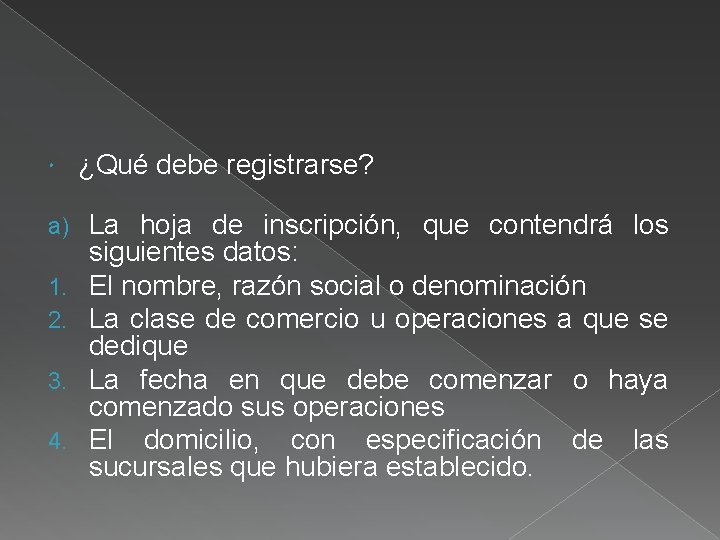 • ¿Qué debe registrarse?

a) La hoja de inscripción, que contendrá los siguientes datos:
1. El nombre, razón social o denominación
2. La clase de comercio u operaciones a que se dedique
3. La fecha en que debe comenzar o haya comenzado sus operaciones
4. El domicilio, con especificación de las sucursales que hubiera establecido.